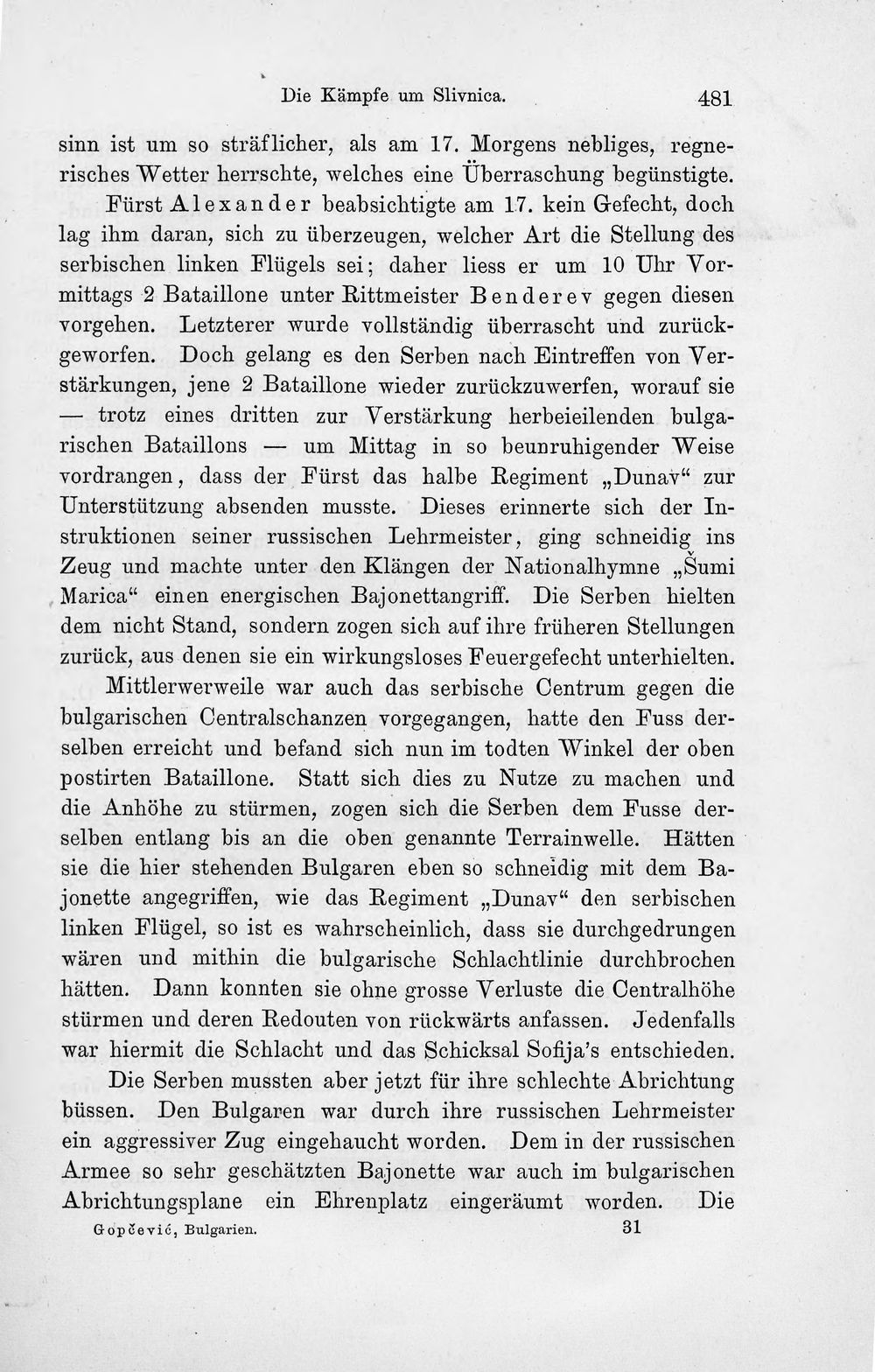 Die Kämpfe um Slivnica. 481

sinn ist um so sträflicher, als am 17. Morgens nebliges, regnerisches Wetter herrschte, welches eine Überraschung begünstigte.

Fürst Alexander beabsichtigte am 17. kein Gefecht, doch lag ihm daran, sich zu überzeugen, welcher Art die Stellung des serbischen linken Flügels sei; daher liess er um 10 Uhr Vormittags 2 Bataillone unter Rittmeister Benderev gegen diesen vorgehen. Letzterer wurde vollständig überrascht und zurückgeworfen. Doch gelang es den Serben nach Eintreffen von Verstärkungen, jene 2 Bataillone wieder zurückzuwerfen, worauf sie — trotz eines dritten zur Verstärkung herbeieilenden bulgarischen Bataillons — um Mittag in so beunruhigender Weise vordrangen, dass der Fürst das halbe Regiment „Dunav“ zur Unterstützung absenden musste. Dieses erinnerte sich der Instruktionen seiner russischen Lehrmeister, ging schneidig ins Zeug und machte unter den Klängen der Nationalhymne „Šumi Marica“ einen energischen Bajonettangriff. Die Serben hielten dem nicht Stand, sondern zogen sich auf ihre früheren Stellungen zurück, aus denen sie ein wirkungsloses Feuergefecht unterhielten.

Mittlerwerweile war auch das serbische Centrum gegen die bulgarischen Centralschanzen vorgegangen, hatte den Fuss derselben erreicht und befand sich nun im todten Winkel der oben postirten Bataillone. Statt sich dies zu Nutze zu machen und die Anhöhe zu stürmen, zogen sich die Serben dem Fusse derselben entlang bis an die oben genannte Terrainwelle. Hätten sie die hier stehenden Bulgaren eben so schneidig mit dem Bajonette angegriffen, wie das Regiment „Dunav“ den serbischen linken Flügel, so ist es wahrscheinlich, dass sie durchgedrungen wären und mithin die bulgarische Schlachtlinie durchbrochen hätten. Dann konnten sie ohne grosse Verluste die Centralhöhe stürmen und deren Redouten von rückwärts anfassen. Jedenfalls war hiermit die Schlacht und das Schicksal Sofija's entschieden.

Die Serben mussten aber jetzt für ihre schlechte Abrichtung büssen. Den Bulgaren war durch ihre russischen Lehrmeister ein aggressiver Zug eingehaucht worden. Dem in der russischen Armee so sehr geschätzten Bajonette war auch im bulgarischen Abrichtungsplane ein Ehrenplatz eingeräumt worden. Die

Gopčević, Bulgarien. 31